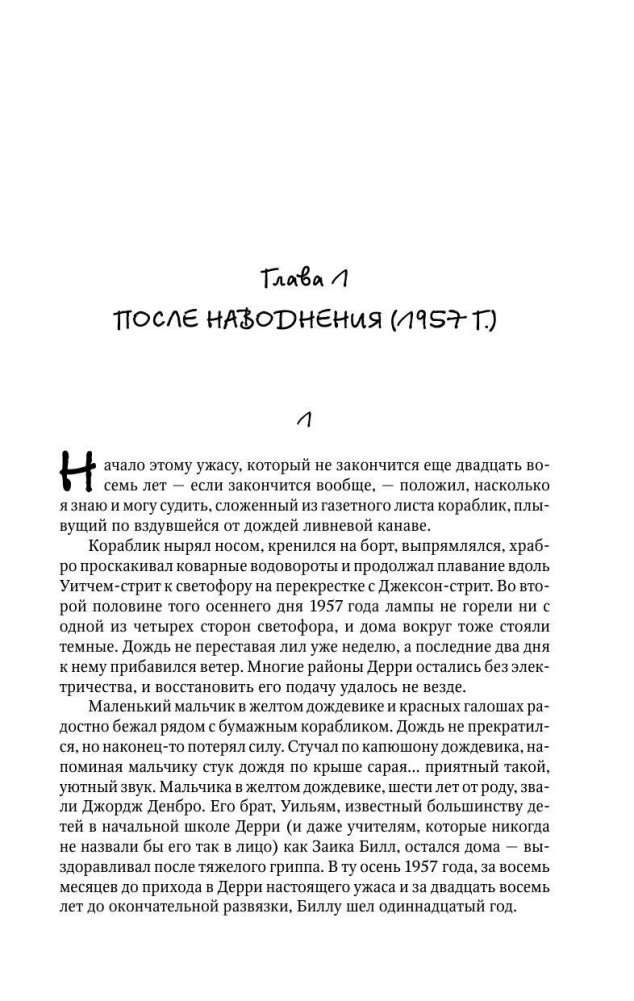 Глава 1

ПОСЛЕ НАВОДНЕНИЯ (1957 Г.)

1

Начало этому ужасу, который не закончится еще двадцать восемь лет — если закончится вообще, — положил, насколько я знаю и могу судить, сложенный из газетного листа кораблик, плывущий по вздувшейся от дождей ливневой канаве.

Кораблик нырял носом, кренился на борт, выпрямлялся, храбро проскакивал коварные водовороты и продолжал плавание вдоль Уитчем-стрит к светофору на перекрестке с Джексон-стрит. Во второй половине того осеннего дня 1957 года лампы не горели ни с одной из четырех сторон светофора, и дома вокруг тоже стояли темные. Дождь не переставая лил уже неделю, а последние два дня к нему прибавился ветер. Многие районы Дерри остались без электричества, и восстановить его подачу удалось не везде.

Маленький мальчик в желтом дождевике и красных галошах радостно бежал рядом с бумажным корабликом. Дождь не прекратился, но наконец-то потерял силу. Стучал по капюшону дождевика, напоминая мальчику стук дождя по крыше сарая... приятный такой, уютный звук. Мальчика в желтом дождевике, шести лет от роду, звали Джордж Денбро. Его брат, Уильям, известный большинству детей в начальной школе Дерри (и даже учителям, которые никогда не назвали бы его так в лицо) как Заика Билл, остался дома — выздоравливал после тяжелого гриппа. В ту осень 1957 года, за восемь месяцев до прихода в Дерри настоящего ужаса и за двадцать восемь лет до окончательной развязки, Биллу шел одиннадцатый год.